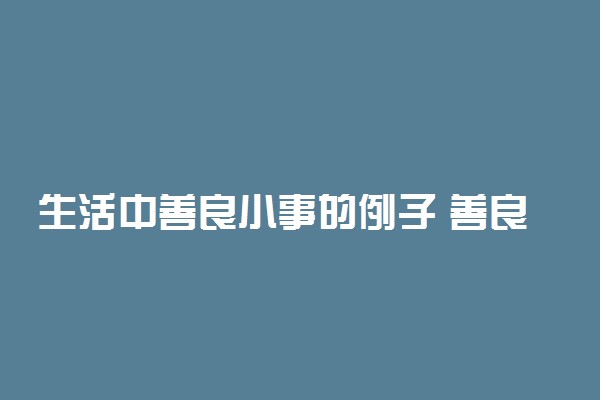 生活中善良小事的例子 善良